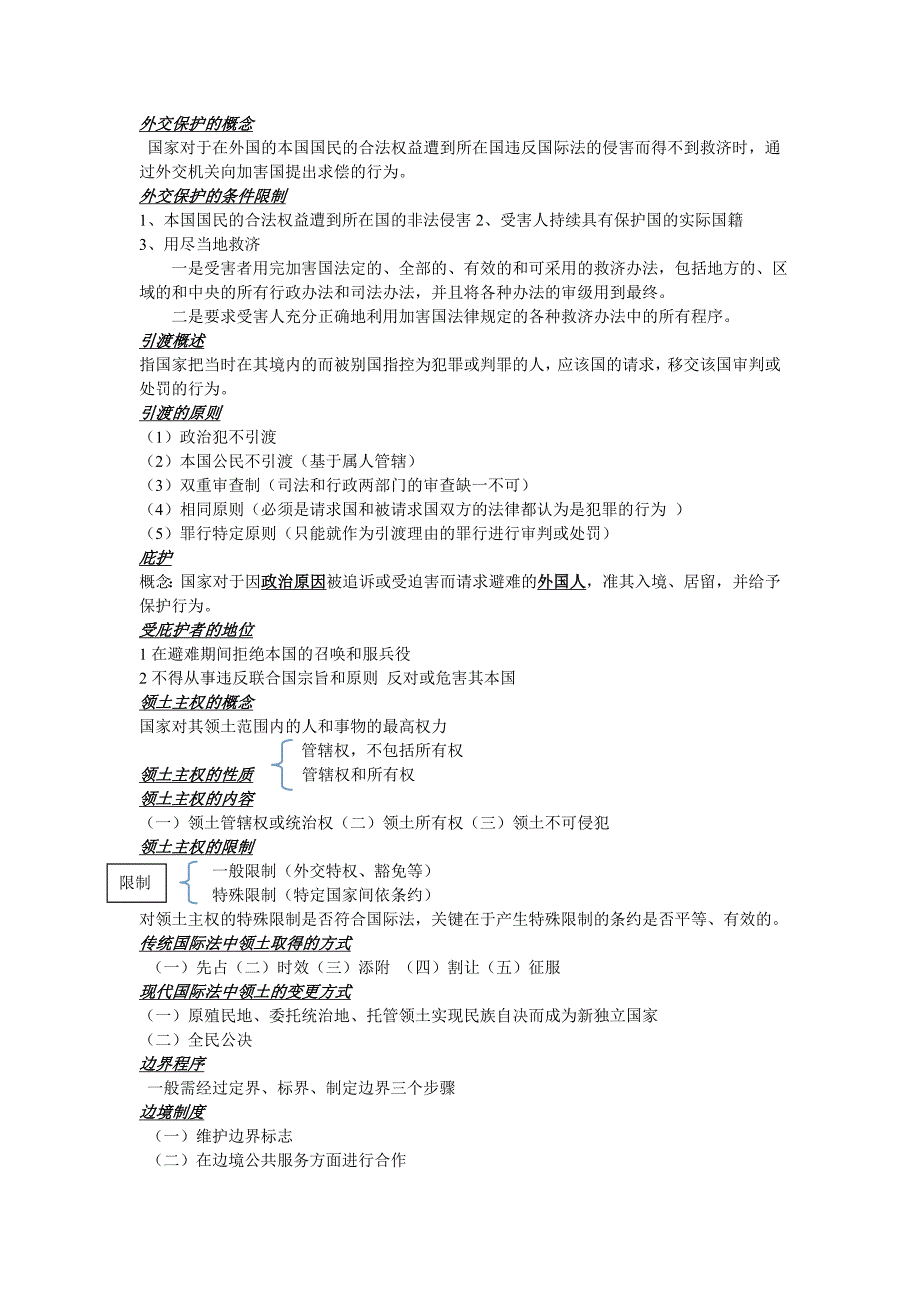 外交保护的概念

国家对于在外国的本国国民的合法权益遭到所在国违反国际法的侵害而得不到救济时，通过外交机关向加害国提出求偿的行为。

外交保护的条件限制

1、本国国民的合法权益遭到所在国的非法侵害 2、受害人持续具有保护国的实际国籍

3、用尽当地救济

一是受害者用完加害国法定的、全部的、有效的和可采用的救济办法，包括地方的、区域的和中央的所有行政办法和司法办法，并且将各种办法的审级用到最终。

二是要求受害人充分正确地利用加害国法律规定的各种救济办法中的所有程序。

引渡概述

指国家把当时在其境内的而被别国指控为犯罪或判罪的人，应该国的请求，移交该国审判或处罚的行为。

引渡的原则

（1）政治犯不引渡

（2）本国公民不引渡（基于属人管辖）

（3）双重审查制（司法和行政两部门的审查缺一不可）

（4）相同原则（必须是请求国和被请求国双方的法律都认为是犯罪的行为 ）

（5）罪行特定原则（只能就作为引渡理由的罪行进行审判或处罚）

庇护

概念: 国家对于因政治原因被追诉或受迫害而请求避难的外国人，准其入境、居留，并给予保护行为。

受庇护者的地位

1 在避难期间拒绝本国的召唤和服兵役

2 不得从事违反联合国宗旨和原则 反对或危害其本国

领土主权的概念

国家对其领土范围内的人和事物的最高权力

领土主权的性质
管辖权，不包括所有权
管辖权和所有权

领土主权的内容

（一）领土管辖权或统治权（二）领土所有权（三）领土不可侵犯

领土主权的限制

限制
一般限制（外交特权、豁免等）
特殊限制（特定国家间依条约）

对领土主权的特殊限制是否符合国际法，关键在于产生特殊限制的条约是否平等、有效的。

传统国际法中领土取得的方式

（一）先占（二）时效（三）添附 （四）割让（五）征服

现代国际法中领土的变更方式

（一）原殖民地、委托统治地、托管领土实现民族自决而成为新独立国家

（二）全民公决

边界程序

一般需经过定界、标界、制定边界三个步骤

边境制度

（一）维护边界标志

（二）在边境公共服务方面进行合作